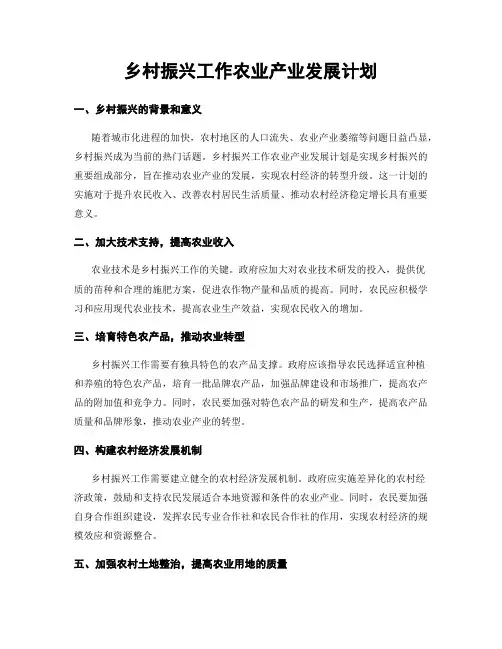 乡村振兴工作农业产业发展计划

一、乡村振兴的背景和意义

随着城市化进程的加快，农村地区的人口流失、农业产业萎缩等问题日益凸显，乡村振兴成为当前的热门话题。乡村振兴工作农业产业发展计划是实现乡村振兴的重要组成部分，旨在推动农业产业的发展，实现农村经济的转型升级。这一计划的实施对于提升农民收入、改善农村居民生活质量、推动农村经济稳定增长具有重要意义。

二、加大技术支持，提高农业收入

农业技术是乡村振兴工作的关键。政府应加大对农业技术研发的投入，提供优质的苗种和合理的施肥方案，促进农作物产量和品质的提高。同时，农民应积极学习和应用现代农业技术，提高农业生产效益，实现农民收入的增加。

三、培育特色农产品，推动农业转型

乡村振兴工作需要有独具特色的农产品支撑。政府应该指导农民选择适宜种植和养殖的特色农产品，培育一批品牌农产品，加强品牌建设和市场推广，提高农产品的附加值和竞争力。同时，农民要加强对特色农产品的研发和生产，提高农产品质量和品牌形象，推动农业产业的转型。

四、构建农村经济发展机制

乡村振兴工作需要建立健全的农村经济发展机制。政府应实施差异化的农村经济政策，鼓励和支持农民发展适合本地资源和条件的农业产业。同时，农民要加强自身合作组织建设，发挥农民专业合作社和农民合作社的作用，实现农村经济的规模效应和资源整合。

五、加强农村土地整治，提高农业用地的质量